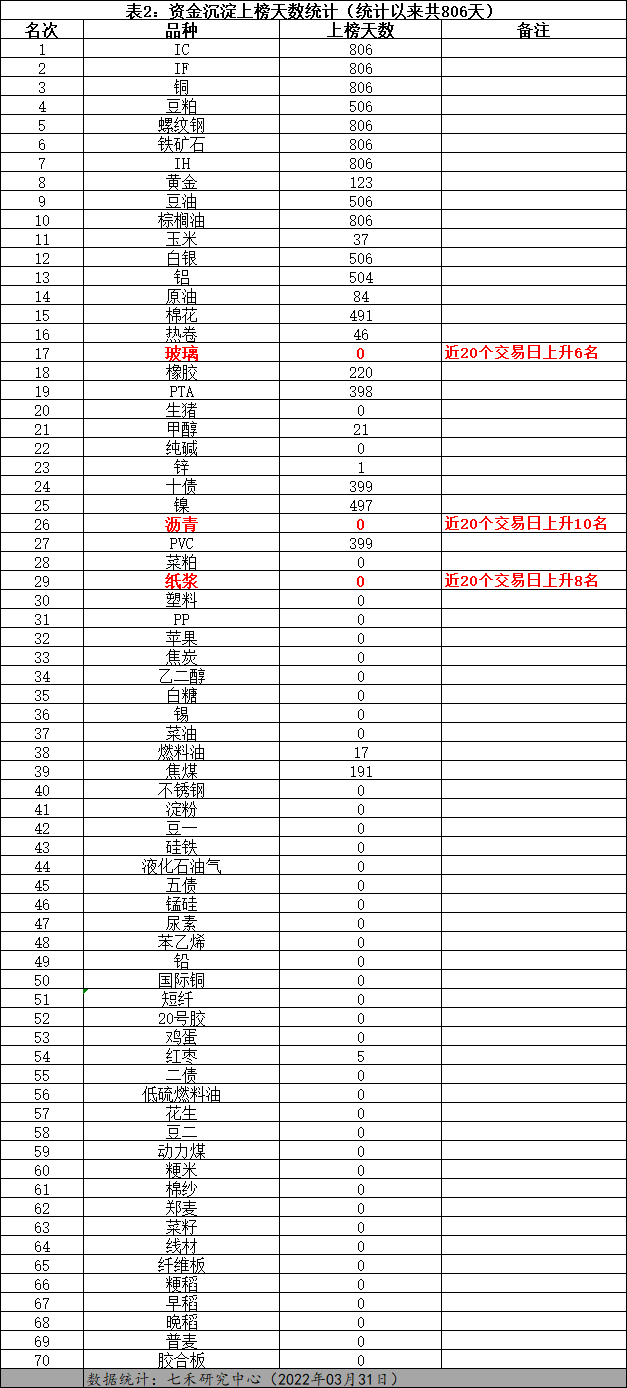 表2：资金沉淀上榜天数统计（统计以来共806天）

| 名次 | 品种 | 上榜天数 | 备注 |
|---|---|---|---|
| 1 | IC | 806 | |
| 2 | IF | 806 | |
| 3 | 铜 | 806 | |
| 4 | 豆粕 | 506 | |
| 5 | 螺纹钢 | 806 | |
| 6 | 铁矿石 | 806 | |
| 7 | IH | 806 | |
| 8 | 黄金 | 123 | |
| 9 | 豆油 | 506 | |
| 10 | 棕榈油 | 806 | |
| 11 | 玉米 | 37 | |
| 12 | 白银 | 506 | |
| 13 | 铝 | 504 | |
| 14 | 原油 | 84 | |
| 15 | 棉花 | 491 | |
| 16 | 热卷 | 46 | |
| 17 | 玻璃 | 0 | 近20个交易日上升6名 |
| 18 | 橡胶 | 220 | |
| 19 | PTA | 398 | |
| 20 | 生猪 | 0 | |
| 21 | 甲醇 | 21 | |
| 22 | 纯碱 | 0 | |
| 23 | 锌 | 1 | |
| 24 | 十债 | 399 | |
| 25 | 镍 | 497 | |
| 26 | 沥青 | 0 | 近20个交易日上升10名 |
| 27 | PVC | 399 | |
| 28 | 菜粕 | 0 | |
| 29 | 纸浆 | 0 | 近20个交易日上升8名 |
| 30 | 塑料 | 0 | |
| 31 | PP | 0 | |
| 32 | 苹果 | 0 | |
| 33 | 焦炭 | 0 | |
| 34 | 乙二醇 | 0 | |
| 35 | 白糖 | 0 | |
| 36 | 锡 | 0 | |
| 37 | 菜油 | 0 | |
| 38 | 燃料油 | 17 | |
| 39 | 焦煤 | 191 | |
| 40 | 不锈钢 | 0 | |
| 41 | 淀粉 | 0 | |
| 42 | 豆一 | 0 | |
| 43 | 硅铁 | 0 | |
| 44 | 液化石油气 | 0 | |
| 45 | 五债 | 0 | |
| 46 | 锰硅 | 0 | |
| 47 | 尿素 | 0 | |
| 48 | 苯乙烯 | 0 | |
| 49 | 铅 | 0 | |
| 50 | 国际铜 | 0 | |
| 51 | 短纤 | 0 | |
| 52 | 20号胶 | 0 | |
| 53 | 鸡蛋 | 0 | |
| 54 | 红枣 | 5 | |
| 55 | 二债 | 0 | |
| 56 | 低硫燃料油 | 0 | |
| 57 | 花生 | 0 | |
| 58 | 豆二 | 0 | |
| 59 | 动力煤 | 0 | |
| 60 | 粳米 | 0 | |
| 61 | 棉纱 | 0 | |
| 62 | 郑麦 | 0 | |
| 63 | 菜籽 | 0 | |
| 64 | 线材 | 0 | |
| 65 | 纤维板 | 0 | |
| 66 | 粳稻 | 0 | |
| 67 | 早稻 | 0 | |
| 68 | 晚稻 | 0 | |
| 69 | 普麦 | 0 | |
| 70 | 胶合板 | 0 | |

数据统计：七禾研究中心（2022年03月31日）